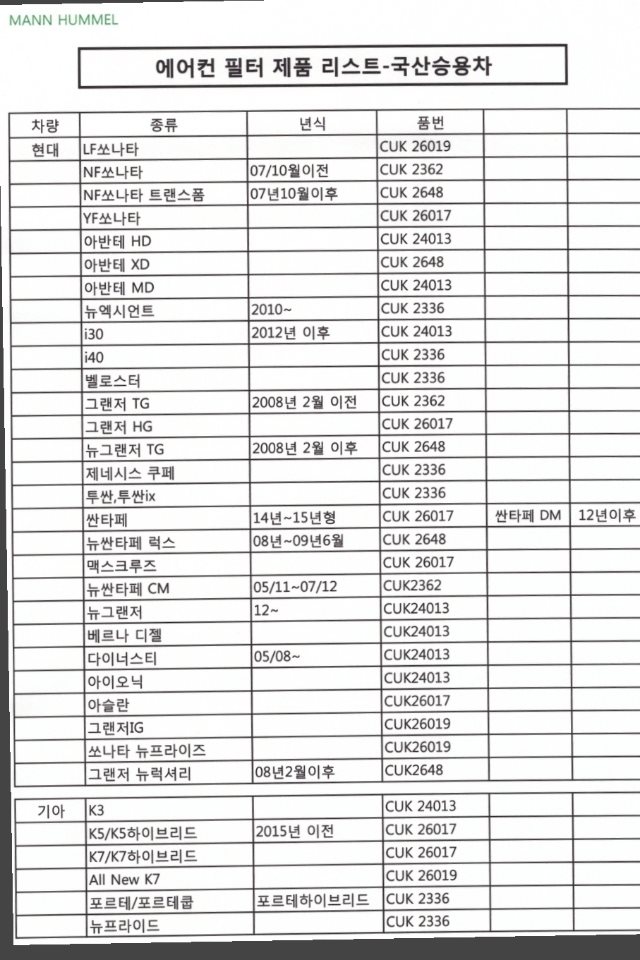 MANN HUMMEL

에어컨 필터 제품 리스트-국산승용차

| 차량 | 종류 | 년식 | 품번 | | |
|---|---|---|---|---|---|
| 현대 | LF쏘나타 | | CUK 26019 | | |
| | NF쏘나타 | 07/10월이전 | CUK 2362 | | |
| | NF쏘나타 트랜스폼 | 07년10월이후 | CUK 2648 | | |
| | YF쏘나타 | | CUK 26017 | | |
| | 아반테 HD | | CUK 24013 | | |
| | 아반테 XD | | CUK 2648 | | |
| | 아반테 MD | | CUK 24013 | | |
| | 뉴엑시언트 | 2010~ | CUK 2336 | | |
| | i30 | 2012년 이후 | CUK 24013 | | |
| | i40 | | CUK 2336 | | |
| | 벨로스터 | | CUK 2336 | | |
| | 그랜저 TG | 2008년 2월 이전 | CUK 2362 | | |
| | 그랜저 HG | | CUK 26017 | | |
| | 뉴그랜저 TG | 2008년 2월 이후 | CUK 2648 | | |
| | 제네시스 쿠페 | | CUK 2336 | | |
| | 투싼,투싼ix | | CUK 2336 | | |
| | 싼타페 | 14년~15년형 | CUK 26017 | 싼타페 DM | 12년이후 |
| | 뉴싼타페 럭스 | 08년~09년6월 | CUK 2648 | | |
| | 맥스크루즈 | | CUK 26017 | | |
| | 뉴싼타페 CM | 05/11~07/12 | CUK2362 | | |
| | 뉴그랜저 | 12~ | CUK24013 | | |
| | 베르나 디젤 | | CUK24013 | | |
| | 다이너스티 | 05/08~ | CUK24013 | | |
| | 아이오닉 | | CUK24013 | | |
| | 아슬란 | | CUK26017 | | |
| | 그랜저IG | | CUK26019 | | |
| | 쏘나타 뉴프라이즈 | | CUK26019 | | |
| | 그랜저 뉴럭셔리 | 08년2월이후 | CUK2648 | | |

| | | | | | |
|---|---|---|---|---|---|
| 기아 | K3 | | CUK 24013 | | |
| | K5/K5하이브리드 | 2015년 이전 | CUK 26017 | | |
| | K7/K7하이브리드 | | CUK 26017 | | |
| | All New K7 | | CUK 26019 | | |
| | 포르테/포르테쿱 | 포르테하이브리드 | CUK 2336 | | |
| | 뉴프라이드 | | CUK 2336 | | |